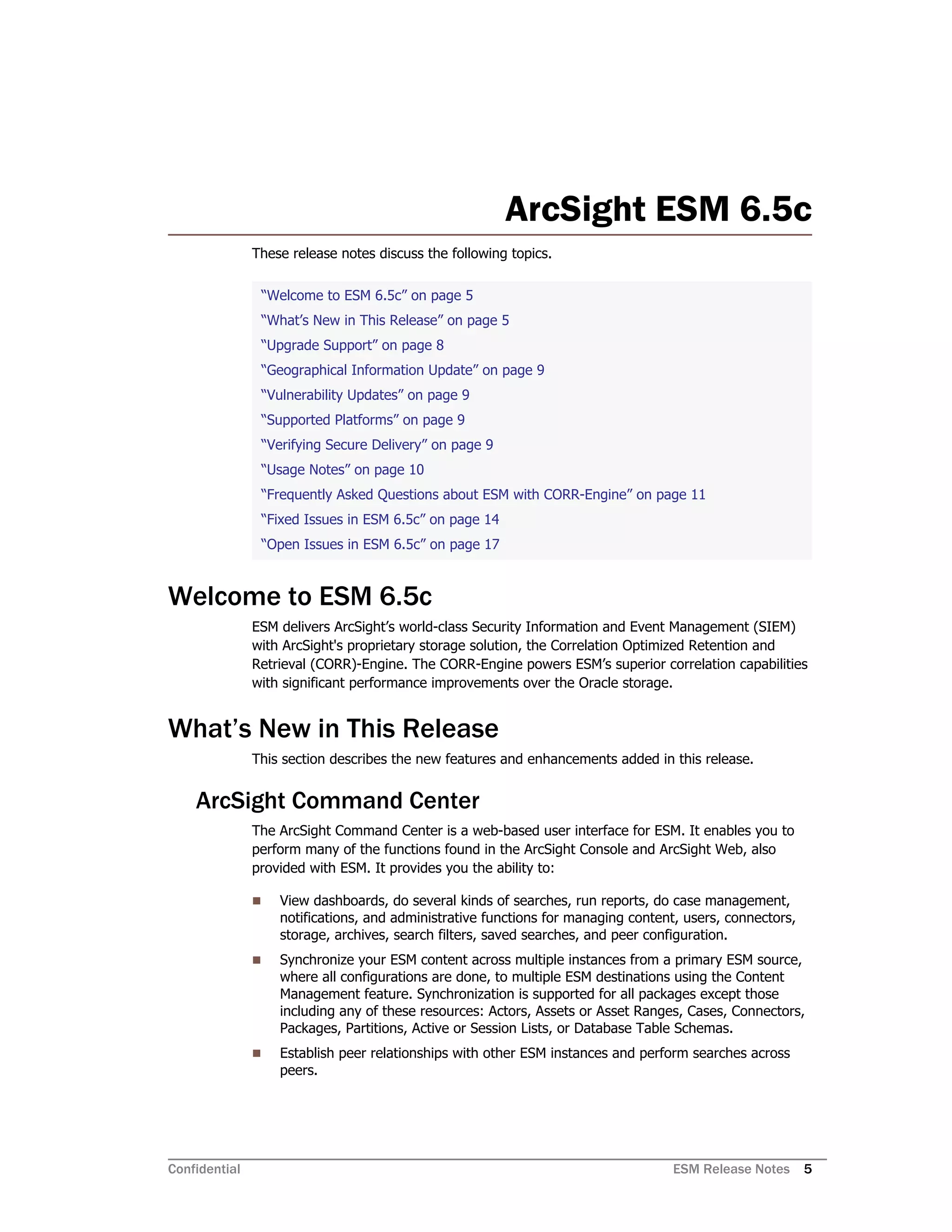 ArcSight ESM 6.5c

These release notes discuss the following topics.

“Welcome to ESM 6.5c” on page 5
“What’s New in This Release” on page 5
“Upgrade Support” on page 8
“Geographical Information Update” on page 9
“Vulnerability Updates” on page 9
“Supported Platforms” on page 9
“Verifying Secure Delivery” on page 9
“Usage Notes” on page 10
“Frequently Asked Questions about ESM with CORR-Engine” on page 11
“Fixed Issues in ESM 6.5c” on page 14
“Open Issues in ESM 6.5c” on page 17

Welcome to ESM 6.5c

ESM delivers ArcSight’s world-class Security Information and Event Management (SIEM) with ArcSight's proprietary storage solution, the Correlation Optimized Retention and Retrieval (CORR)-Engine. The CORR-Engine powers ESM’s superior correlation capabilities with significant performance improvements over the Oracle storage.

What’s New in This Release

This section describes the new features and enhancements added in this release.

ArcSight Command Center

The ArcSight Command Center is a web-based user interface for ESM. It enables you to perform many of the functions found in the ArcSight Console and ArcSight Web, also provided with ESM. It provides you the ability to:

■ View dashboards, do several kinds of searches, run reports, do case management, notifications, and administrative functions for managing content, users, connectors, storage, archives, search filters, saved searches, and peer configuration.

■ Synchronize your ESM content across multiple instances from a primary ESM source, where all configurations are done, to multiple ESM destinations using the Content Management feature. Synchronization is supported for all packages except those including any of these resources: Actors, Assets or Asset Ranges, Cases, Connectors, Packages, Partitions, Active or Session Lists, or Database Table Schemas.

■ Establish peer relationships with other ESM instances and perform searches across peers.

Confidential ESM Release Notes 5